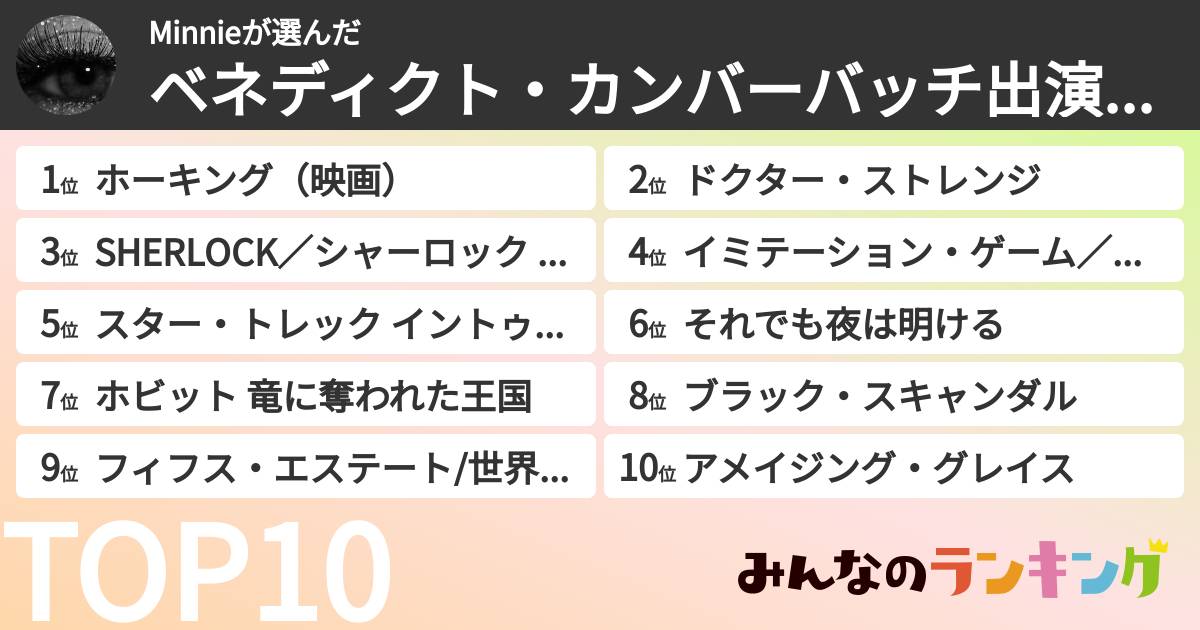 Minnieが選んだ

ベネディクト・カンバーバッチ出演...

1位 ホーキング（映画）

2位 ドクター・ストレンジ

3位 SHERLOCK／シャーロック ...

4位 イミテーション・ゲーム／...

5位 スター・トレック イントゥ...

6位 それでも夜は明ける

7位 ホビット 竜に奪われた王国

8位 ブラック・スキャンダル

9位 フィフス・エステート/世界...

10位 アメイジング・グレイス

TOP10

みんなのランキング